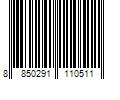 8 850291 110511